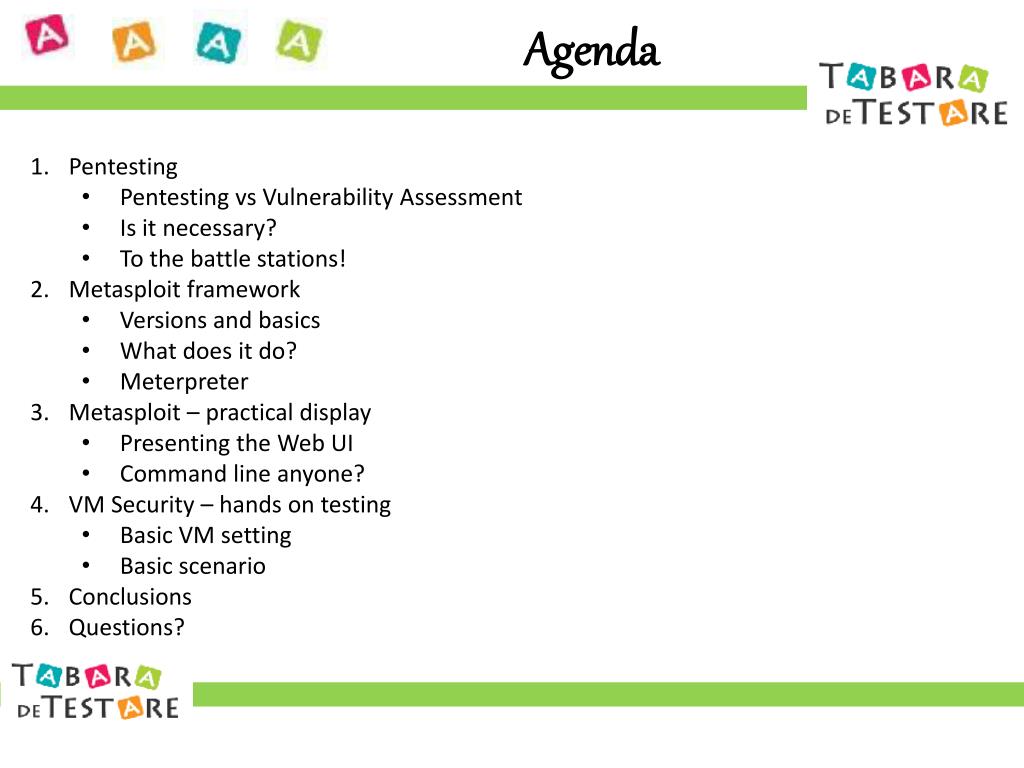 A A A A

Agenda

TABARA DE TESTARE

1. Pentesting
• Pentesting vs Vulnerability Assessment
• Is it necessary?
• To the battle stations!
2. Metasploit framework
• Versions and basics
• What does it do?
• Meterpreter
3. Metasploit – practical display
• Presenting the Web UI
• Command line anyone?
4. VM Security – hands on testing
• Basic VM setting
• Basic scenario
5. Conclusions
6. Questions?

TABARA DE TESTARE